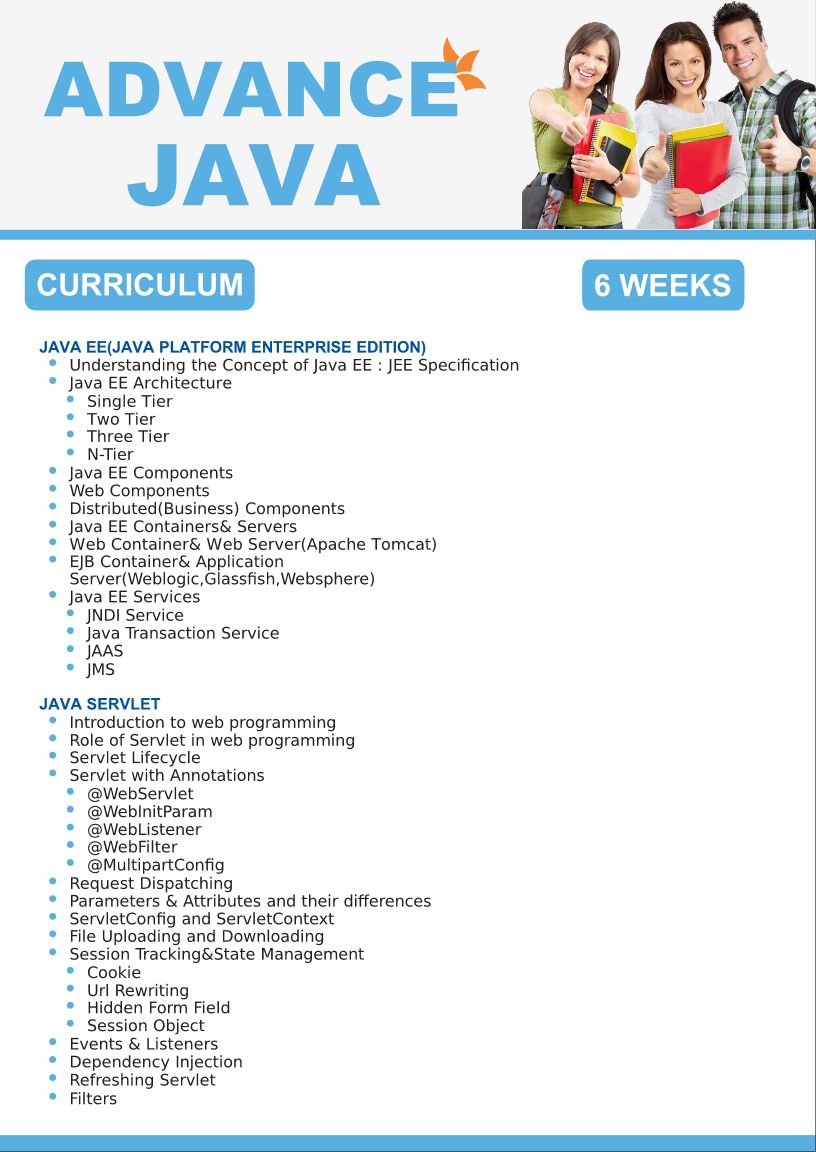 ADVANCE JAVA

CURRICULUM

6 WEEKS

JAVA EE(JAVA PLATFORM ENTERPRISE EDITION)
- Understanding the Concept of Java EE : JEE Specification
- Java EE Architecture
  - Single Tier
  - Two Tier
  - Three Tier
  - N-Tier
- Java EE Components
- Web Components
- Distributed(Business) Components
- Java EE Containers& Servers
- Web Container& Web Server(Apache Tomcat)
- EJB Container& Application Server(Weblogic,Glassfish,Websphere)
- Java EE Services
  - JNDI Service
  - Java Transaction Service
  - JAAS
  - JMS

JAVA SERVLET
- Introduction to web programming
- Role of Servlet in web programming
- Servlet Lifecycle
- Servlet with Annotations
  - @WebServlet
  - @WebInitParam
  - @WebListener
  - @WebFilter
  - @MultipartConfig
- Request Dispatching
- Parameters & Attributes and their differences
- ServletConfig and ServletContext
- File Uploading and Downloading
- Session Tracking&State Management
  - Cookie
  - Url Rewriting
  - Hidden Form Field
  - Session Object
- Events & Listeners
- Dependency Injection
- Refreshing Servlet
- Filters